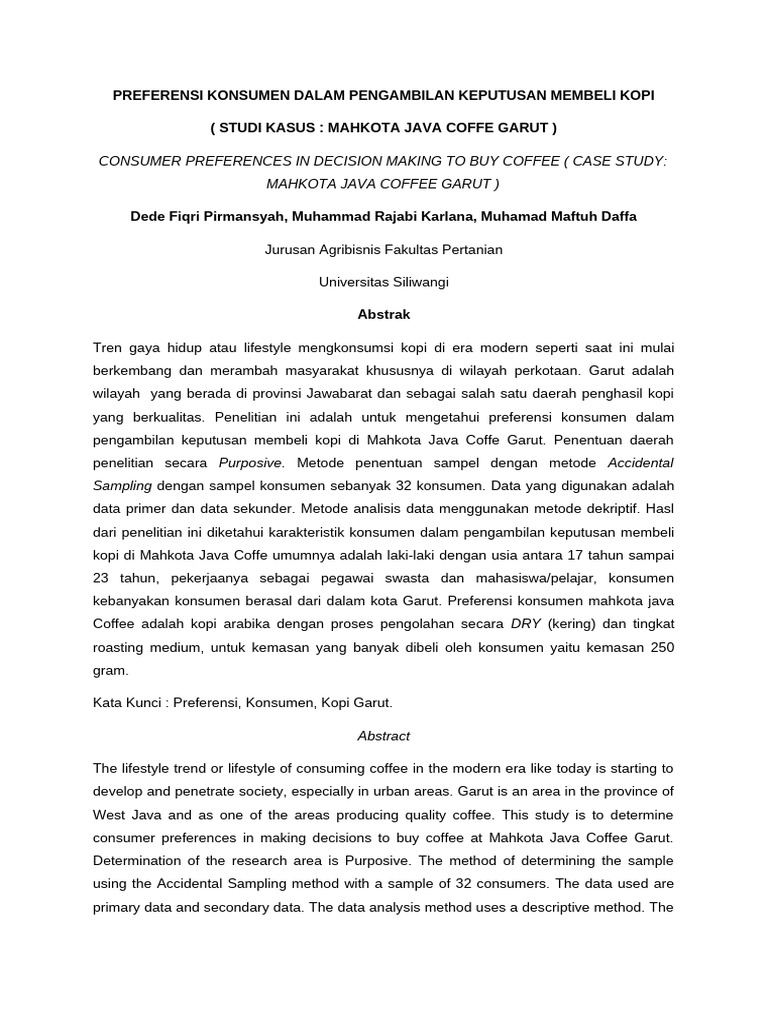 PREFERENSI KONSUMEN DALAM PENGAMBILAN KEPUTUSAN MEMBELI KOPI

( STUDI KASUS : MAHKOTA JAVA COFFE GARUT )

CONSUMER PREFERENCES IN DECISION MAKING TO BUY COFFEE ( CASE STUDY: MAHKOTA JAVA COFFEE GARUT )

Dede Fiqri Pirmansyah, Muhammad Rajabi Karlana, Muhamad Maftuh Daffa

Jurusan Agribisnis Fakultas Pertanian

Universitas Siliwangi

Abstrak

Tren gaya hidup atau lifestyle mengkonsumsi kopi di era modern seperti saat ini mulai berkembang dan merambah masyarakat khususnya di wilayah perkotaan. Garut adalah wilayah yang berada di provinsi Jawabarat dan sebagai salah satu daerah penghasil kopi yang berkualitas. Penelitian ini adalah untuk mengetahui preferensi konsumen dalam pengambilan keputusan membeli kopi di Mahkota Java Coffe Garut. Penentuan daerah penelitian secara Purposive. Metode penentuan sampel dengan metode Accidental Sampling dengan sampel konsumen sebanyak 32 konsumen. Data yang digunakan adalah data primer dan data sekunder. Metode analisis data menggunakan metode dekriptif. Hasl dari penelitian ini diketahui karakteristik konsumen dalam pengambilan keputusan membeli kopi di Mahkota Java Coffe umumnya adalah laki-laki dengan usia antara 17 tahun sampai 23 tahun, pekerjaanya sebagai pegawai swasta dan mahasiswa/pelajar, konsumen kebanyakan konsumen berasal dari dalam kota Garut. Preferensi konsumen mahkota java Coffee adalah kopi arabika dengan proses pengolahan secara DRY (kering) dan tingkat roasting medium, untuk kemasan yang banyak dibeli oleh konsumen yaitu kemasan 250 gram.

Kata Kunci : Preferensi, Konsumen, Kopi Garut.

Abstract

The lifestyle trend or lifestyle of consuming coffee in the modern era like today is starting to develop and penetrate society, especially in urban areas. Garut is an area in the province of West Java and as one of the areas producing quality coffee. This study is to determine consumer preferences in making decisions to buy coffee at Mahkota Java Coffee Garut. Determination of the research area is Purposive. The method of determining the sample using the Accidental Sampling method with a sample of 32 consumers. The data used are primary data and secondary data. The data analysis method uses a descriptive method. The